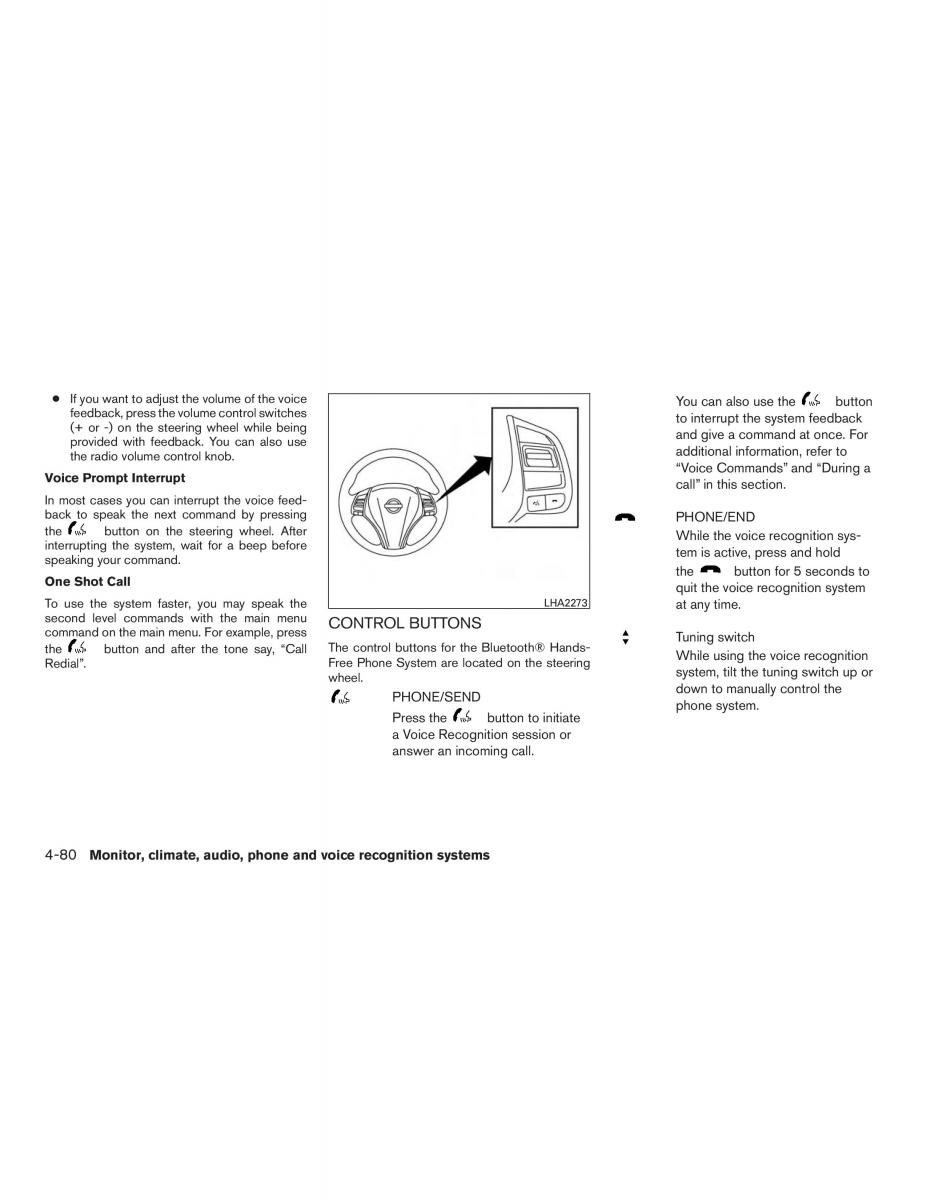 ● If you want to adjust the volume of the voice feedback, press the volume control switches (+ or -) on the steering wheel while being provided with feedback. You can also use the radio volume control knob.

**Voice Prompt Interrupt**

In most cases you can interrupt the voice feedback to speak the next command by pressing the button on the steering wheel. After interrupting the system, wait for a beep before speaking your command.

**One Shot Call**

To use the system faster, you may speak the second level commands with the main menu command on the main menu. For example, press the button and after the tone say, “Call Redial”.

LHA2273

CONTROL BUTTONS

The control buttons for the Bluetooth® Hands-Free Phone System are located on the steering wheel.

PHONE/SEND

Press the button to initiate a Voice Recognition session or answer an incoming call.

You can also use the button to interrupt the system feedback and give a command at once. For additional information, refer to “Voice Commands” and “During a call” in this section.

PHONE/END

While the voice recognition system is active, press and hold the button for 5 seconds to quit the voice recognition system at any time.

Tuning switch

While using the voice recognition system, tilt the tuning switch up or down to manually control the phone system.

4-80 **Monitor, climate, audio, phone and voice recognition systems**